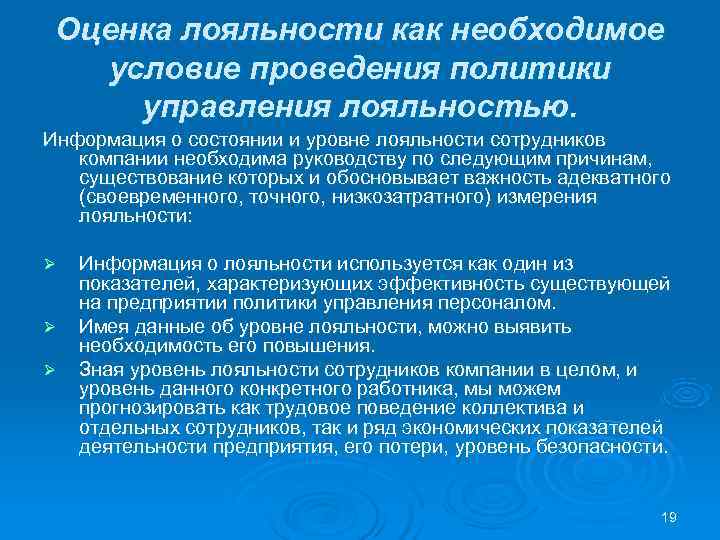 Оценка лояльности как необходимое условие проведения политики управления лояльностью.

Информация о состоянии и уровне лояльности сотрудников компании необходима руководству по следующим причинам, существование которых и обосновывает важность адекватного (своевременного, точного, низкозатратного) измерения лояльности:

➢ Информация о лояльности используется как один из показателей, характеризующих эффективность существующей на предприятии политики управления персоналом.

➢ Имея данные об уровне лояльности, можно выявить необходимость его повышения.

➢ Зная уровень лояльности сотрудников компании в целом, и уровень данного конкретного работника, мы можем прогнозировать как трудовое поведение коллектива и отдельных сотрудников, так и ряд экономических показателей деятельности предприятия, его потери, уровень безопасности.

19